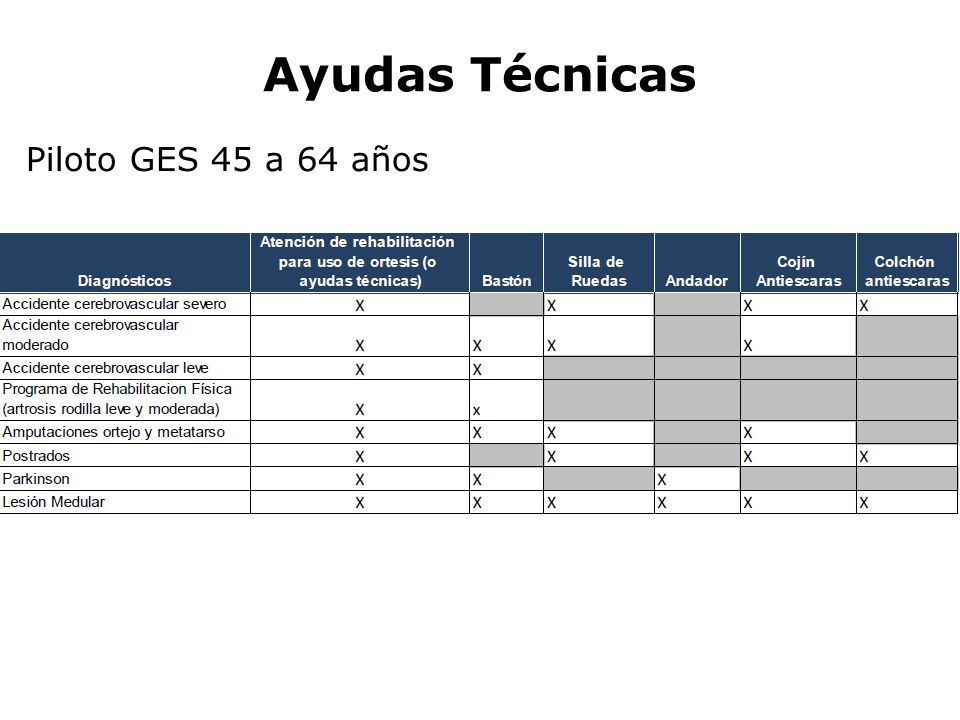 Ayudas Técnicas

Piloto GES 45 a 64 años

| Diagnósticos | Atención de rehabilitación para uso de ortesis (o ayudas técnicas) | Bastón | Silla de Ruedas | Andador | Cojín Antiescaras | Colchón antiescaras |
|---|---|---|---|---|---|---|
| Accidente cerebrovascular severo | X | | X | | X | X |
| Accidente cerebrovascular moderado | X | X | X | | X | |
| Accidente cerebrovascular leve | X | X | | | | |
| Programa de Rehabilitacion Física (artrosis rodilla leve y moderada) | X | x | | | | |
| Amputaciones ortejo y metatarso | X | X | X | | X | |
| Postrados | X | | X | | X | X |
| Parkinson | X | X | | X | | |
| Lesión Medular | X | X | X | X | X | X |